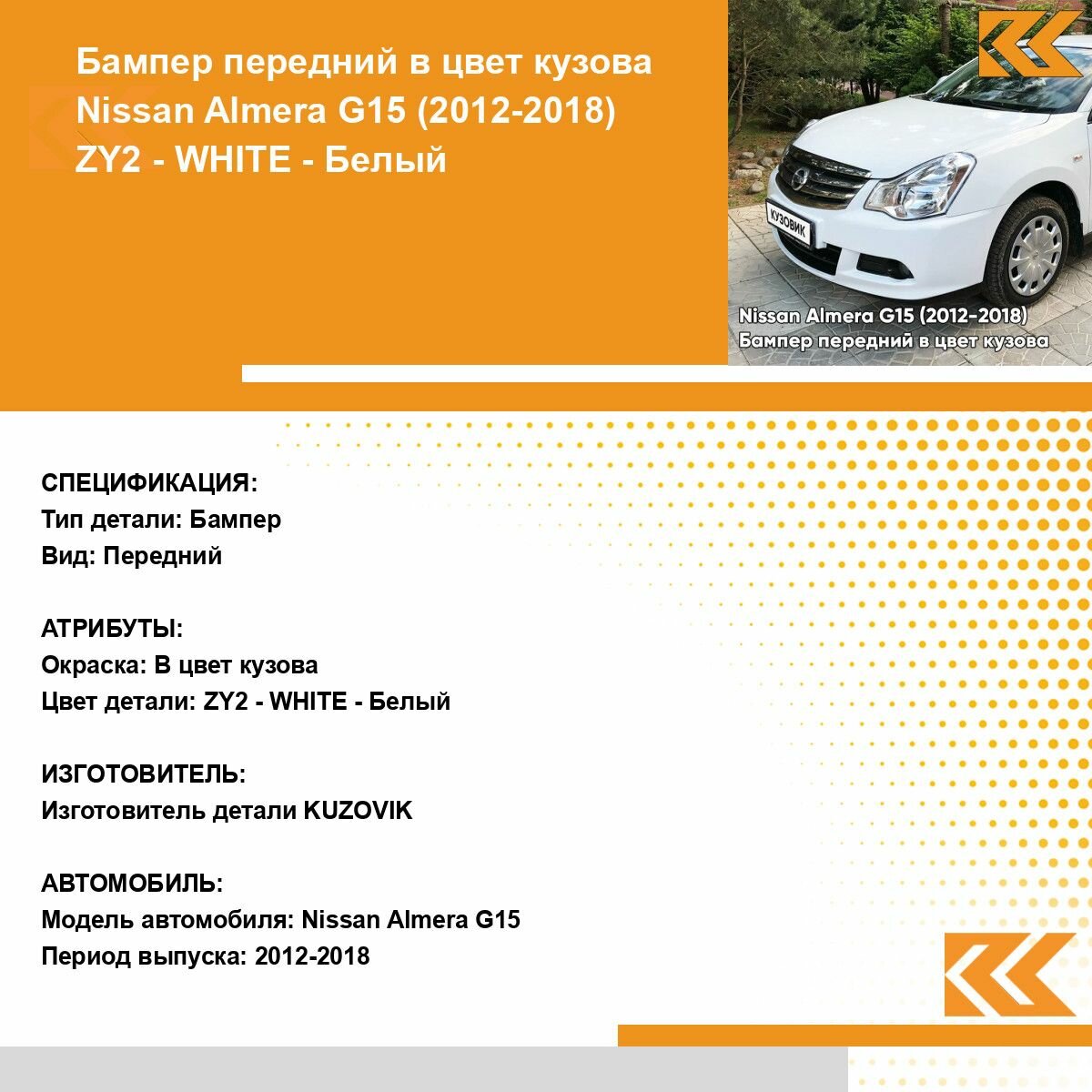 Бампер передний в цвет кузова Nissan Almera G15 (2012-2018) ZY2 - WHITE - Белый

КУЗОВИК

Nissan Almera G15 (2012-2018)
Бампер передний в цвет кузова

СПЕЦИФИКАЦИЯ:
Тип детали: Бампер
Вид: Передний

АТРИБУТЫ:
Окраска: В цвет кузова
Цвет детали: ZY2 - WHITE - Белый

ИЗГОТОВИТЕЛЬ:
Изготовитель детали KUZOVIK

АВТОМОБИЛЬ:
Модель автомобиля: Nissan Almera G15
Период выпуска: 2012-2018